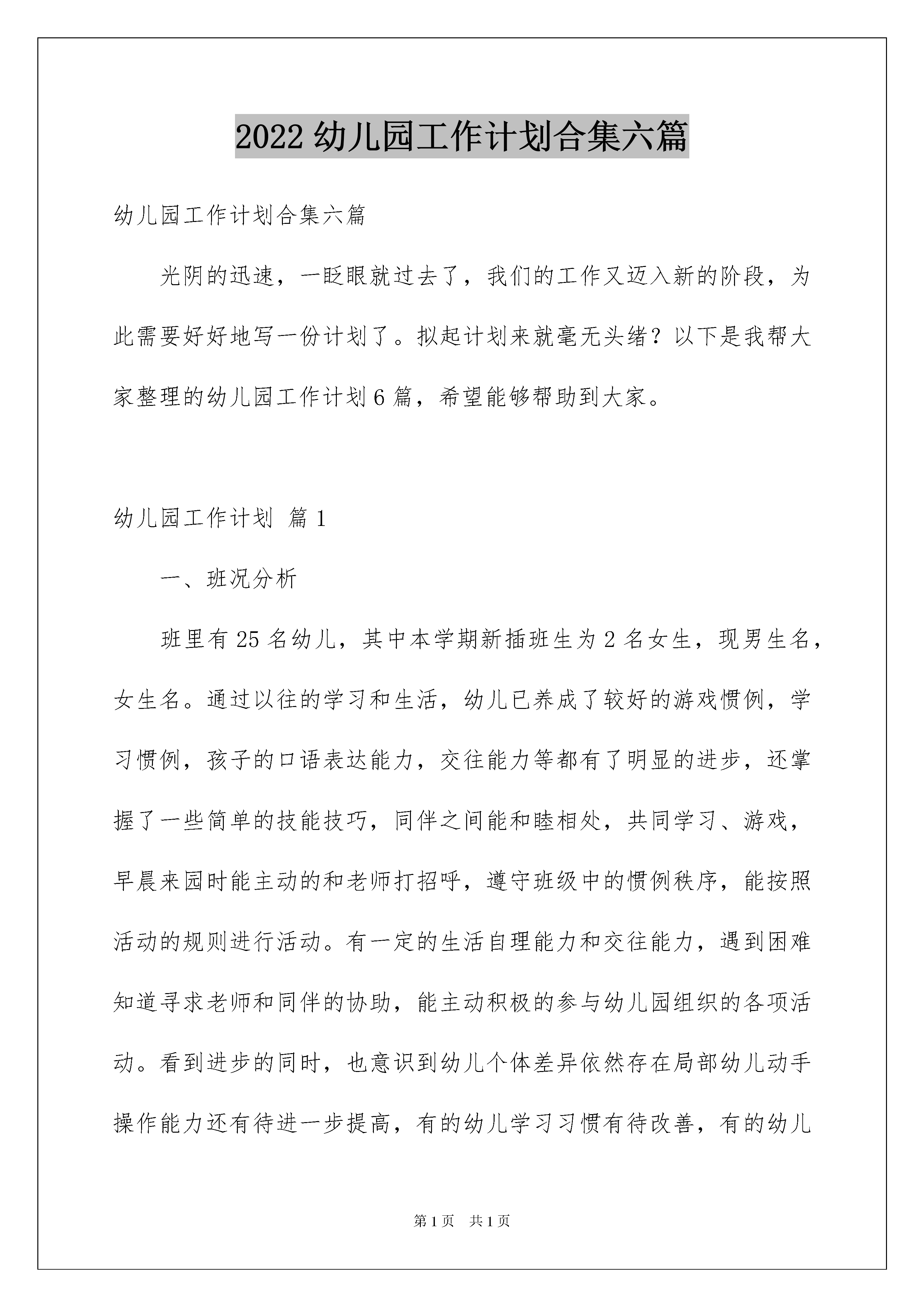 2022 幼儿园工作计划合集六篇

幼儿园工作计划合集六篇

光阴的迅速，一眨眼就过去了，我们的工作又迈入新的阶段，为此需要好好地写一份计划了。拟起计划来就毫无头绪？以下是我帮大家整理的幼儿园工作计划 6 篇，希望能够帮助到大家。

幼儿园工作计划 篇 1

一、班况分析

班里有 25 名幼儿，其中本学期新插班生为 2 名女生，现男生名，女生名。通过以往的学习和生活，幼儿已养成了较好的游戏惯例，学习惯例，孩子的口语表达能力，交往能力等都有了明显的进步，还掌握了一些简单的技能技巧，同伴之间能和睦相处，共同学习、游戏，早晨来园时能主动的和老师打招呼，遵守班级中的惯例秩序，能按照活动的规则进行活动。有一定的生活自理能力和交往能力，遇到困难知道寻求老师和同伴的协助，能主动积极的参与幼儿园组织的各项活动。看到进步的同时，也意识到幼儿个体差异依然存在局部幼儿动手操作能力还有待进一步提高，有的幼儿学习习惯有待改善，有的幼儿

第 1 页 共 1 页